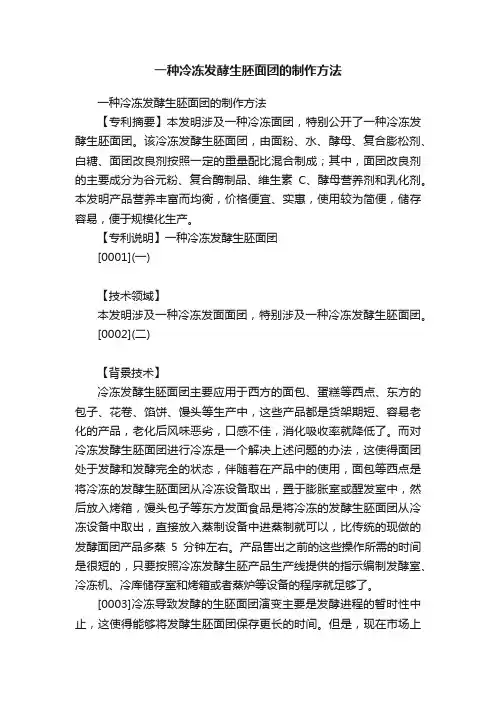 一种冷冻发酵生胚面团的制作方法

一种冷冻发酵生胚面团的制作方法

【专利摘要】本发明涉及一种冷冻面团，特别公开了一种冷冻发酵生胚面团。该冷冻发酵生胚面团，由面粉、水、酵母、复合膨松剂、白糖、面团改良剂按照一定的重量配比混合制成；其中，面团改良剂的主要成分为谷元粉、复合酶制品、维生素 C、酵母营养剂和乳化剂。本发明产品营养丰富而均衡，价格便宜、实惠，使用较为简便，储存容易，便于规模化生产。

【专利说明】一种冷冻发酵生胚面团

[0001](一)

【技术领域】

本发明涉及一种冷冻发面面团，特别涉及一种冷冻发酵生胚面团。

[0002](二)

【背景技术】

冷冻发酵生胚面团主要应用于西方的面包、蛋糕等西点、东方的包子、花卷、馅饼、馒头等生产中，这些产品都是货架期短、容易老化的产品，老化后风味恶劣，口感不佳，消化吸收率就降低了。而对冷冻发酵生胚面团进行冷冻是一个解决上述问题的办法，这使得面团处于发酵和发酵完全的状态，伴随着在产品中的使用，面包等西点是将冷冻的发酵生胚面团从冷冻设备取出，置于膨胀室或醒发室中，然后放入烤箱，馒头包子等东方发面食品是将冷冻的发酵生胚面团从冷冻设备中取出，直接放入蒸制设备中进蒸制就可以，比传统的现做的发酵面团产品多蒸 5 分钟左右。产品售出之前的这些操作所需的时间是很短的，只要按照冷冻发酵生胚产品生产线提供的指示编制发酵室、冷冻机、冷库储存室和烤箱或者蒸炉等设备的程序就足够了。

[0003]冷冻导致发酵的生胚面团演变主要是发酵进程的暂时性中止，这使得能够将发酵生胚面团保存更长的时间。但是，现在市场上